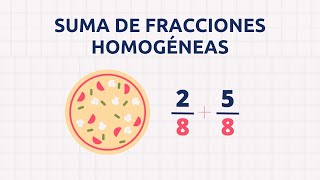 SUMA DE FRACCIONES HOMOGÉNEAS

$\frac{2}{8} + \frac{5}{8}$